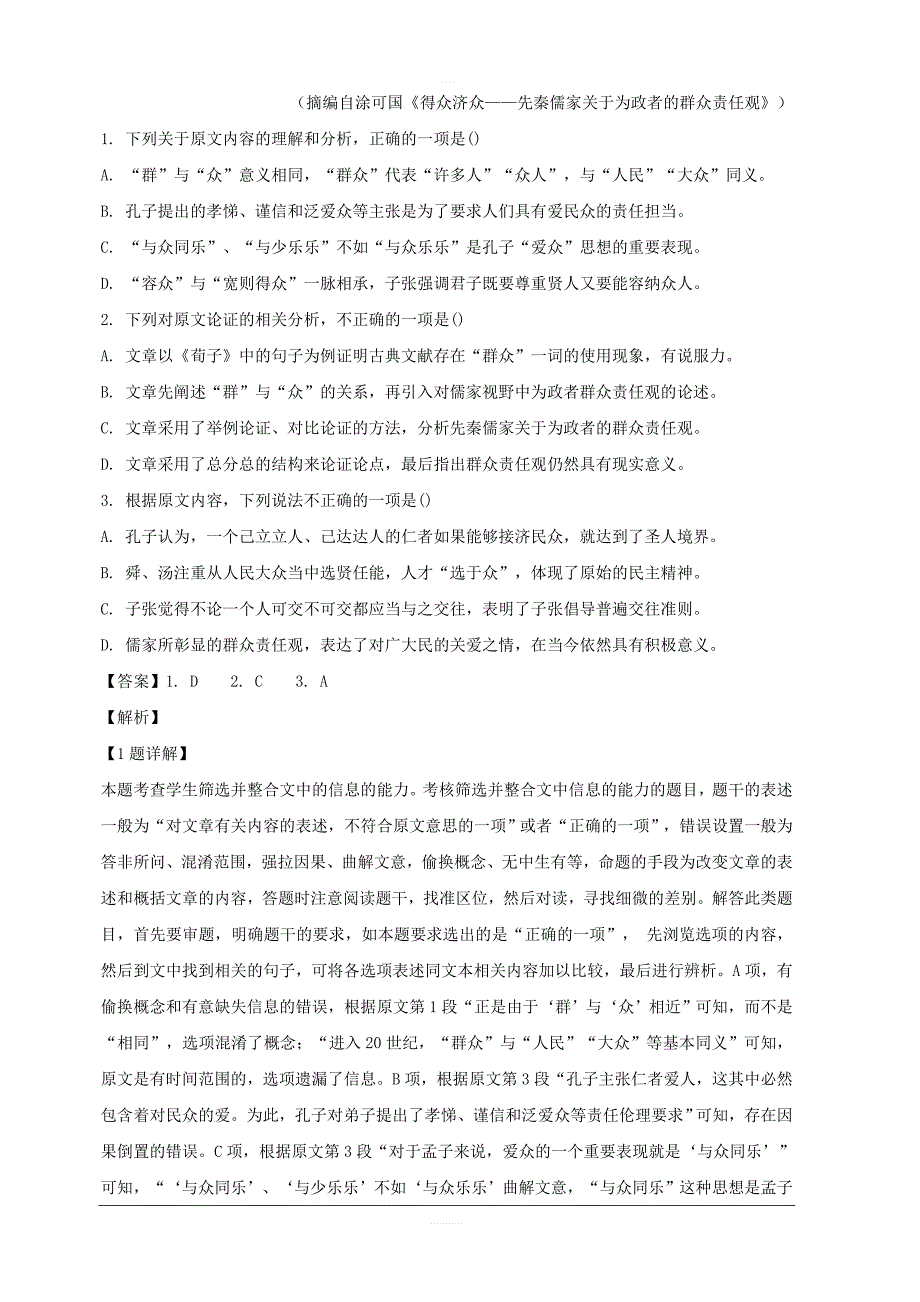 （摘编自涂可国《得众济众——先秦儒家关于为政者的群众责任观》）

1. 下列关于原文内容的理解和分析，正确的一项是()

A. “群”与“众”意义相同，“群众”代表“许多人”“众人”，与“人民”“大众”同义。

B. 孔子提出的孝悌、谨信和泛爱众等主张是为了要求人们具有爱民众的责任担当。

C. “与众同乐”、“与少乐乐”不如“与众乐乐”是孔子“爱众”思想的重要表现。

D. “容众”与“宽则得众”一脉相承，子张强调君子既要尊重贤人又要能容纳众人。

2. 下列对原文论证的相关分析，不正确的一项是()

A. 文章以《荀子》中的句子为例证明古典文献存在“群众”一词的使用现象，有说服力。

B. 文章先阐述“群”与“众”的关系，再引入对儒家视野中为政者群众责任观的论述。

C. 文章采用了举例论证、对比论证的方法，分析先秦儒家关于为政者的群众责任观。

D. 文章采用了总分总的结构来论证论点，最后指出群众责任观仍然具有现实意义。

3. 根据原文内容，下列说法不正确的一项是()

A. 孔子认为，一个己立立人、己达达人的仁者如果能够接济民众，就达到了圣人境界。

B. 舜、汤注重从人民大众当中选贤任能，人才“选于众”，体现了原始的民主精神。

C. 子张觉得不论一个人可交不可交都应当与之交往，表明了子张倡导普遍交往准则。

D. 儒家所彰显的群众责任观，表达了对广大民的关爱之情，在当今依然具有积极意义。

【答案】1. D　2. C　3. A

【解析】

【1题详解】

本题考查学生筛选并整合文中的信息的能力。考核筛选并整合文中信息的能力的题目，题干的表述一般为“对文章有关内容的表述，不符合原文意思的一项”或者“正确的一项”，错误设置一般为答非所问、混淆范围，强拉因果、曲解文意，偷换概念、无中生有等，命题的手段为改变文章的表述和概括文章的内容，答题时注意阅读题干，找准区位，然后对读，寻找细微的差别。解答此类题目，首先要审题，明确题干的要求，如本题要求选出的是“正确的一项”， 先浏览选项的内容，然后到文中找到相关的句子，可将各选项表述同文本相关内容加以比较，最后进行辨析。A项，有偷换概念和有意缺失信息的错误，根据原文第1段“正是由于‘群’与‘众’相近”可知，而不是“相同”，选项混淆了概念；“进入20世纪，“群众”与“人民”“大众”等基本同义”可知，原文是有时间范围的，选项遗漏了信息。B项，根据原文第3段“孔子主张仁者爱人，这其中必然包含着对民众的爱。为此，孔子对弟子提出了孝悌、谨信和泛爱众等责任伦理要求”可知，存在因果倒置的错误。C项，根据原文第3段“对于孟子来说，爱众的一个重要表现就是‘与众同乐’”可知，“‘与众同乐’、‘与少乐乐’不如‘与众乐乐’曲解文意，“与众同乐”这种思想是孟子